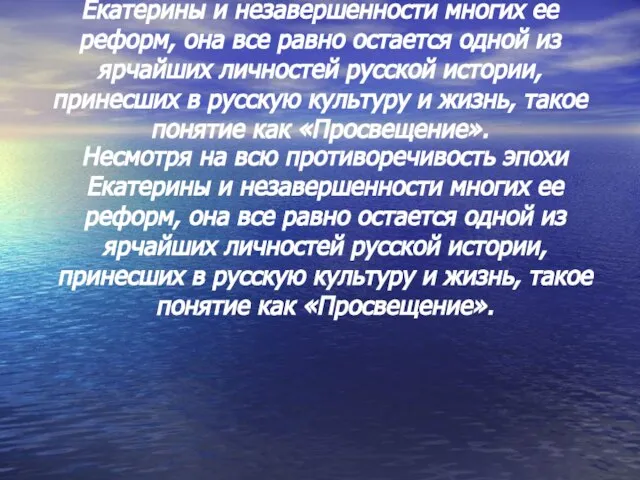 Екатерины и незавершенности многих ее реформ, она все равно остается одной из ярчайших личностей русской истории, принесших в русскую культуру и жизнь, такое понятие как «Просвещение».
Несмотря на всю противоречивость эпохи Екатерины и незавершенности многих ее реформ, она все равно остается одной из ярчайших личностей русской истории, принесших в русскую культуру и жизнь, такое понятие как «Просвещение».